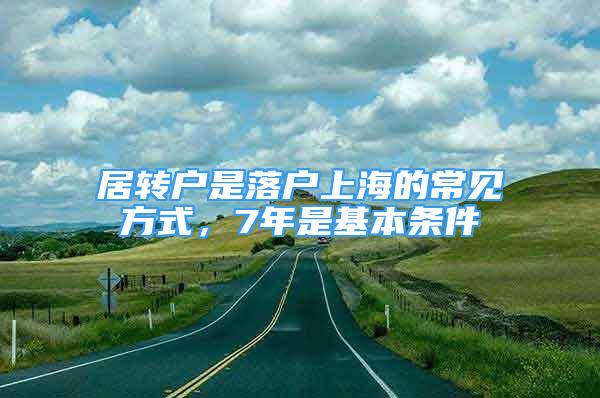 居转户是落户上海的常见方式，7年是基本条件